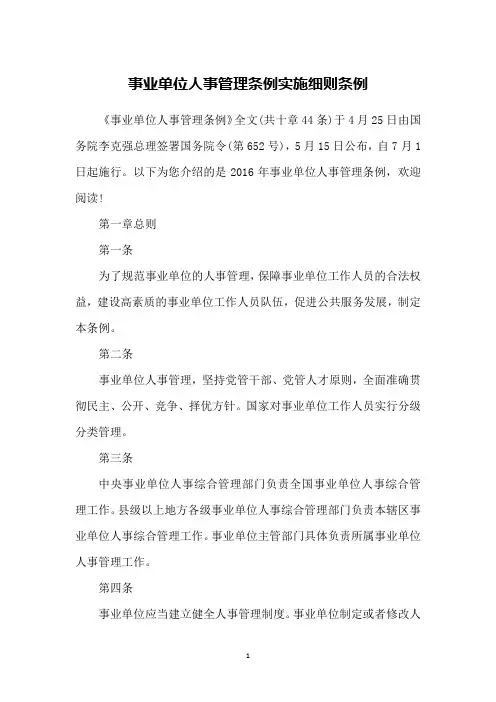 事业单位人事管理条例实施细则条例

《事业单位人事管理条例》全文(共十章44条)于4月25日由国务院李克强总理签署国务院令(第652号)，5月15日公布，自7月1日起施行。以下为您介绍的是2016年事业单位人事管理条例，欢迎阅读!

第一章总则

第一条

为了规范事业单位的人事管理，保障事业单位工作人员的合法权益，建设高素质的事业单位工作人员队伍，促进公共服务发展，制定本条例。

第二条

事业单位人事管理，坚持党管干部、党管人才原则，全面准确贯彻民主、公开、竞争、择优方针。国家对事业单位工作人员实行分级分类管理。

第三条

中央事业单位人事综合管理部门负责全国事业单位人事综合管理工作。县级以上地方各级事业单位人事综合管理部门负责本辖区事业单位人事综合管理工作。事业单位主管部门具体负责所属事业单位人事管理工作。

第四条

事业单位应当建立健全人事管理制度。事业单位制定或者修改人

1